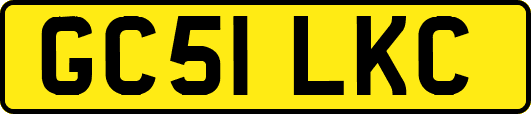 GC51 LKC